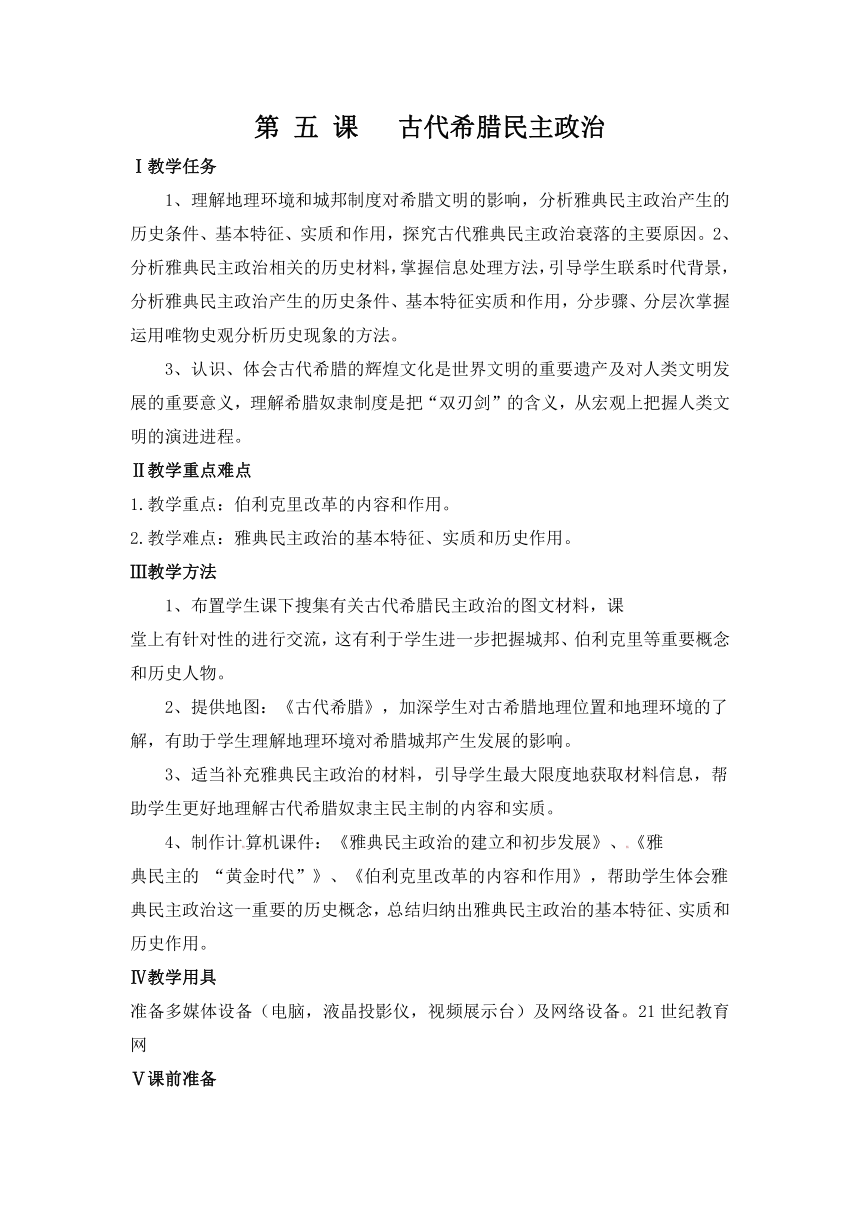 第 五 课　　古代希腊民主政治

Ⅰ教学任务

1、理解地理环境和城邦制度对希腊文明的影响，分析雅典民主政治产生的历史条件、基本特征、实质和作用，探究古代雅典民主政治衰落的主要原因。2、分析雅典民主政治相关的历史材料，掌握信息处理方法，引导学生联系时代背景，分析雅典民主政治产生的历史条件、基本特征实质和作用，分步骤、分层次掌握运用唯物史观分析历史现象的方法。

3、认识、体会古代希腊的辉煌文化是世界文明的重要遗产及对人类文明发展的重要意义，理解希腊奴隶制度是把“双刃剑”的含义，从宏观上把握人类文明的演进进程。

Ⅱ教学重点难点

1.教学重点：伯利克里改革的内容和作用。

2.教学难点：雅典民主政治的基本特征、实质和历史作用。

Ⅲ教学方法

1、布置学生课下搜集有关古代希腊民主政治的图文材料，课堂上有针对性的进行交流，这有利于学生进一步把握城邦、伯利克里等重要概念和历史人物。

2、提供地图：《古代希腊》，加深学生对古希腊地理位置和地理环境的了解，有助于学生理解地理环境对希腊城邦产生发展的影响。

3、适当补充雅典民主政治的材料，引导学生最大限度地获取材料信息，帮助学生更好地理解古代希腊奴隶主民主制的内容和实质。

4、制作计算机课件：《雅典民主政治的建立和初步发展》、《雅典民主的 “黄金时代”》、《伯利克里改革的内容和作用》，帮助学生体会雅典民主政治这一重要的历史概念，总结归纳出雅典民主政治的基本特征、实质和历史作用。

Ⅳ教学用具

准备多媒体设备（电脑，液晶投影仪，视频展示台）及网络设备。21世纪教育网

Ⅴ课前准备